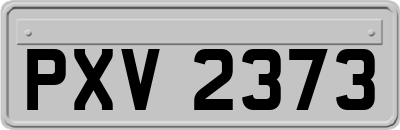 PXV 2373